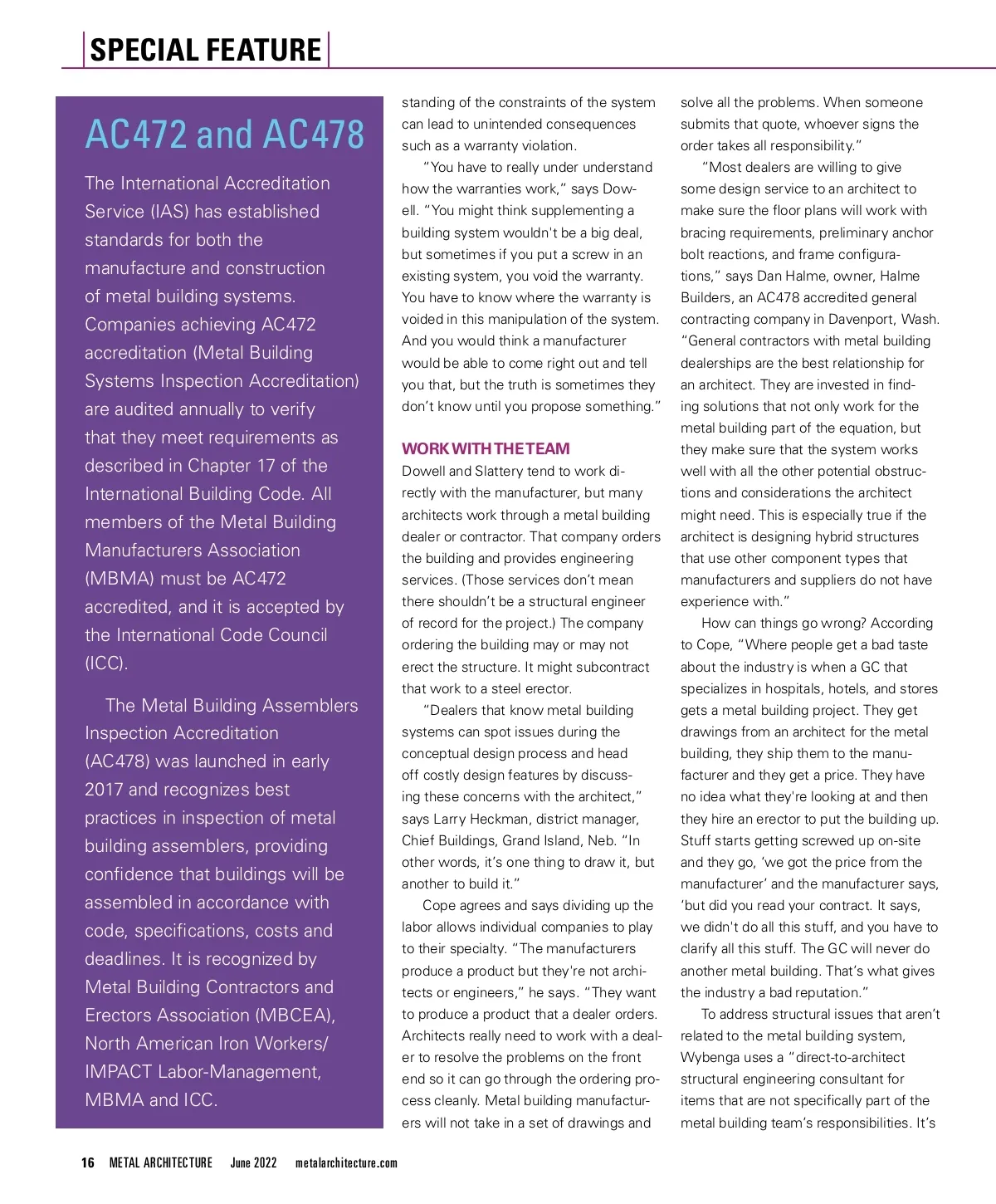 SPECIAL FEATURE

AC472 and AC478

The International Accreditation Service (IAS) has established standards for both the manufacture and construction of metal building systems. Companies achieving AC472 accreditation (Metal Building Systems Inspection Accreditation) are audited annually to verify that they meet requirements as described in Chapter 17 of the International Building Code. All members of the Metal Building Manufacturers Association (MBMA) must be AC472 accredited, and it is accepted by the International Code Council (ICC).

The Metal Building Assemblers Inspection Accreditation (AC478) was launched in early 2017 and recognizes best practices in inspection of metal building assemblers, providing confidence that buildings will be assembled in accordance with code, specifications, costs and deadlines. It is recognized by Metal Building Contractors and Erectors Association (MBCEA), North American Iron Workers/ IMPACT Labor-Management, MBMA and ICC.

standing of the constraints of the system can lead to unintended consequences such as a warranty violation.

"You have to really under understand how the warranties work," says Dowell. "You might think supplementing a building system wouldn't be a big deal, but sometimes if you put a screw in an existing system, you void the warranty. You have to know where the warranty is voided in this manipulation of the system. And you would think a manufacturer would be able to come right out and tell you that, but the truth is sometimes they don't know until you propose something."

WORK WITH THE TEAM

Dowell and Slattery tend to work directly with the manufacturer, but many architects work through a metal building dealer or contractor. That company orders the building and provides engineering services. (Those services don't mean there shouldn't be a structural engineer of record for the project.) The company ordering the building may or may not erect the structure. It might subcontract that work to a steel erector.

"Dealers that know metal building systems can spot issues during the conceptual design process and head off costly design features by discussing these concerns with the architect," says Larry Heckman, district manager, Chief Buildings, Grand Island, Neb. "In other words, it's one thing to draw it, but another to build it."

Cope agrees and says dividing up the labor allows individual companies to play to their specialty. "The manufacturers produce a product but they're not architects or engineers," he says. "They want to produce a product that a dealer orders. Architects really need to work with a dealer to resolve the problems on the front end so it can go through the ordering process cleanly. Metal building manufacturers will not take in a set of drawings and solve all the problems. When someone submits that quote, whoever signs the order takes all responsibility."

"Most dealers are willing to give some design service to an architect to make sure the floor plans will work with bracing requirements, preliminary anchor bolt reactions, and frame configurations," says Dan Halme, owner, Halme Builders, an AC478 accredited general contracting company in Davenport, Wash. "General contractors with metal building dealerships are the best relationship for an architect. They are invested in finding solutions that not only work for the metal building part of the equation, but they make sure that the system works well with all the other potential obstructions and considerations the architect might need. This is especially true if the architect is designing hybrid structures that use other component types that manufacturers and suppliers do not have experience with."

How can things go wrong? According to Cope, "Where people get a bad taste about the industry is when a GC that specializes in hospitals, hotels, and stores gets a metal building project. They get drawings from an architect for the metal building, they ship them to the manufacturer and they get a price. They have no idea what they're looking at and then they hire an erector to put the building up. Stuff starts getting screwed up on-site and they go, 'we got the price from the manufacturer' and the manufacturer says, 'but did you read your contract. It says, we didn't do all this stuff, and you have to clarify all this stuff. The GC will never do another metal building. That's what gives the industry a bad reputation."

To address structural issues that aren't related to the metal building system, Wybenga uses a "direct-to-architect structural engineering consultant for items that are not specifically part of the metal building team's responsibilities. It's

16 METAL ARCHITECTURE June 2022 metalarchitecture.com